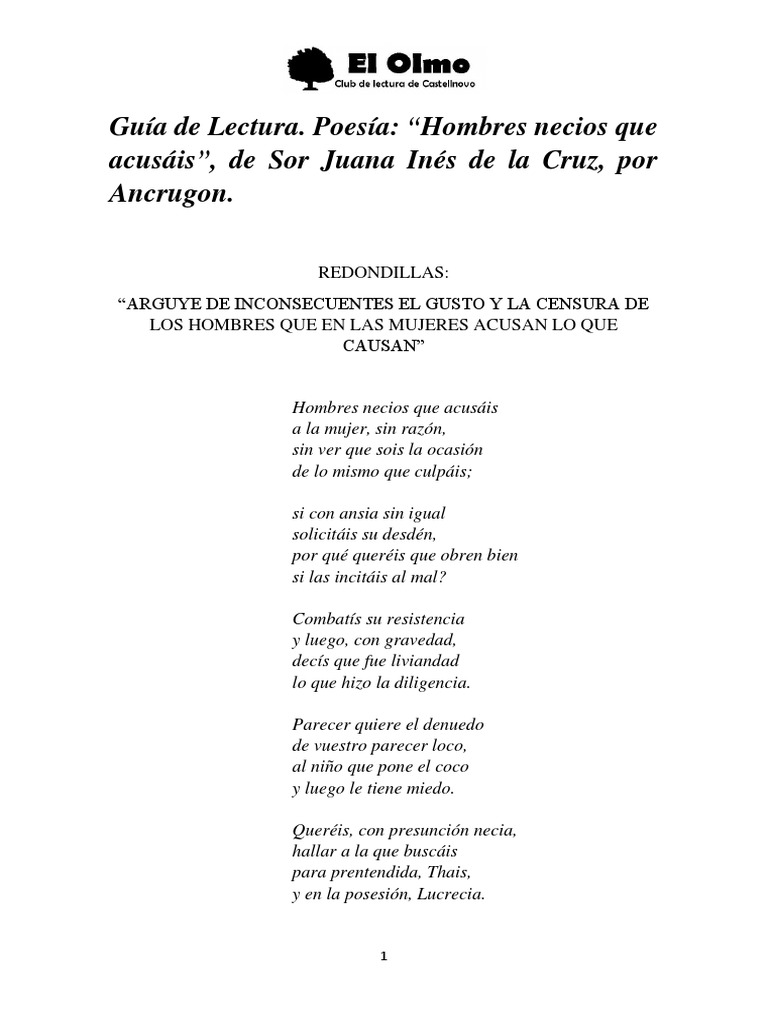 El Olmo
Club de lectura de Castellnovo

Guía de Lectura. Poesía: “Hombres necios que acusáis”, de Sor Juana Inés de la Cruz, por Ancrugon.

REDONDILLAS:

“ARGUYE DE INCONSECUENTES EL GUSTO Y LA CENSURA DE LOS HOMBRES QUE EN LAS MUJERES ACUSAN LO QUE CAUSAN”

Hombres necios que acusáis
a la mujer, sin razón,
sin ver que sois la ocasión
de lo mismo que culpáis;

si con ansia sin igual
solicitáis su desdén,
por qué queréis que obren bien
si las incitáis al mal?

Combatís su resistencia
y luego, con gravedad,
decís que fue liviandad
lo que hizo la diligencia.

Parecer quiere el denuedo
de vuestro parecer loco,
al niño que pone el coco
y luego le tiene miedo.

Queréis, con presunción necia,
hallar a la que buscáis
para prentendida, Thais,
y en la posesión, Lucrecia.

1